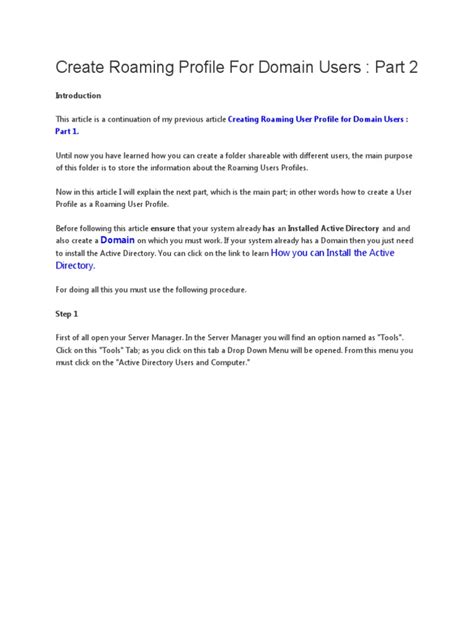 Create Roaming Profile For Domain Users : Part 2

Introduction

This article is a continuation of my previous article Creating Roaming User Profile for Domain Users : Part 1.

Until now you have learned how you can create a folder shareable with different users, the main purpose of this folder is to store the information about the Roaming Users Profiles.

Now in this article I will explain the next part, which is the main part; in other words how to create a User Profile as a Roaming User Profile.

Before following this article ensure that your system already has an Installed Active Directory and and also create a Domain on which you must work. If your system already has a Domain then you just need to install the Active Directory. You can click on the link to learn How you can Install the Active Directory.

For doing all this you must use the following procedure.

Step 1

First of all open your Server Manager. In the Server Manager you will find an option named as "Tools". Click on this "Tools" Tab; as you click on this tab a Drop Down Menu will be opened. From this menu you must click on the "Active Directory Users and Computer."